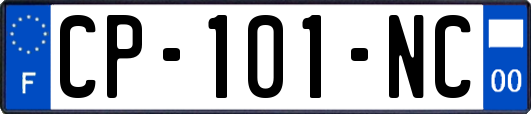 F
CP-101-NC
00